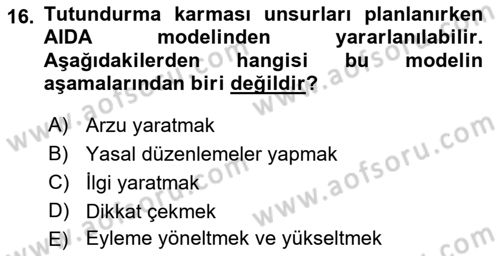 16. Tutundurma karması unsurları planlanırken AIDA modelinden yararlanılabilir. Aşağıdakilerden hangisi bu modelin aşamalarından biri değildir?

A) Arzu yaratmak
B) Yasal düzenlemeler yapmak
C) İlgi yaratmak
D) Dikkat çekmek
E) Eyleme yöneltmek ve yükseltmek

www.aofsoru.com